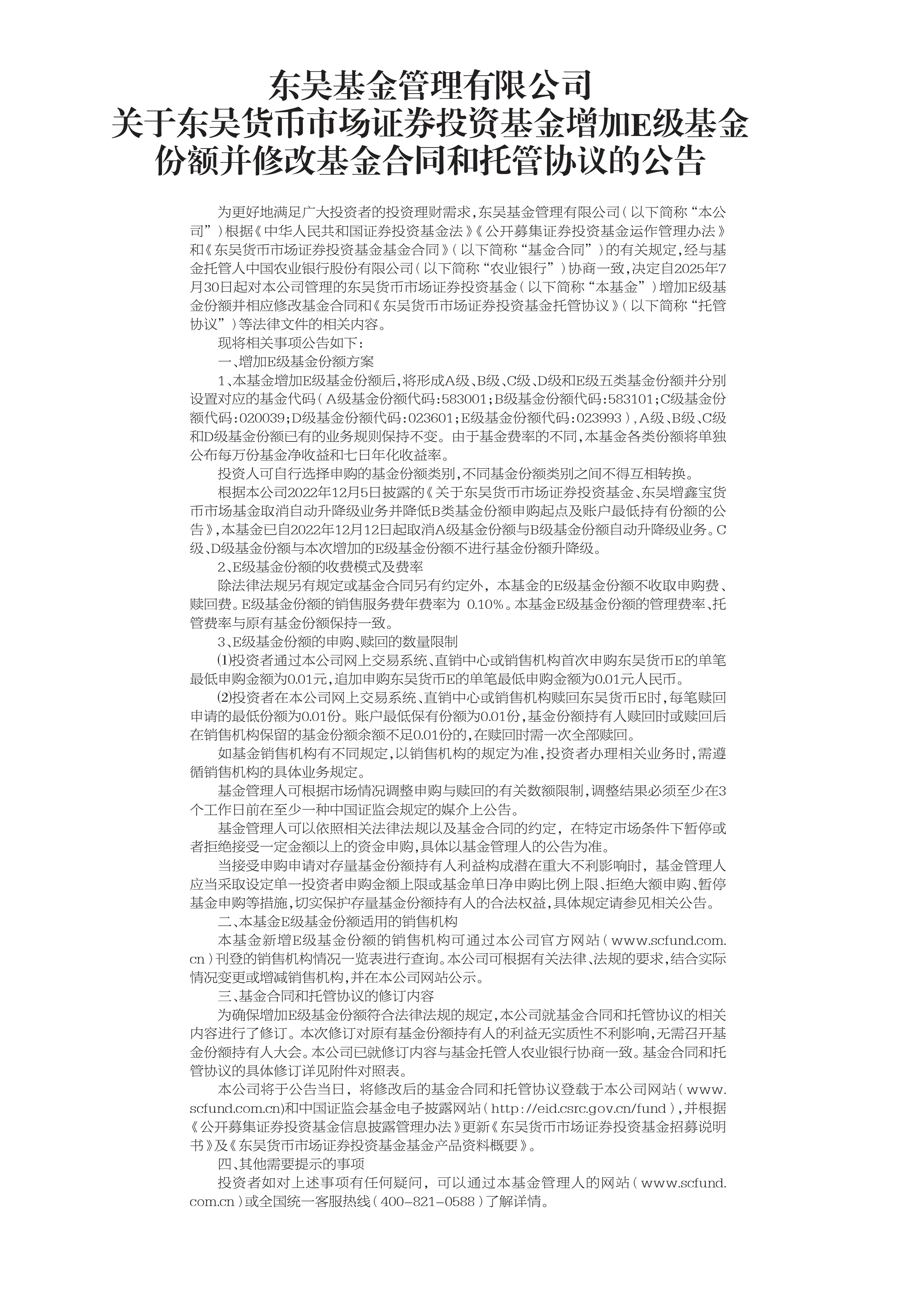 东吴基金管理有限公司
关于东吴货币市场证券投资基金增加E级基金份额并修改基金合同和托管协议的公告

为更好地满足广大投资者的投资理财需求，东吴基金管理有限公司（以下简称“本公司”）根据《中华人民共和国证券投资基金法》《公开募集证券投资基金运作管理办法》和《东吴货币市场证券投资基金基金合同》（以下简称“基金合同”）的有关规定，经与基金托管人中国农业银行股份有限公司（以下简称“农业银行”）协商一致，决定自2025年7月30日起对本公司管理的东吴货币市场证券投资基金（以下简称“本基金”）增加E级基金份额并相应修改基金合同和《东吴货币市场证券投资基金托管协议》（以下简称“托管协议”）等法律文件的相关内容。

现将相关事项公告如下：

一、增加E级基金份额方案

1、本基金增加E级基金份额后，将形成A级、B级、C级、D级和E级五类基金份额并分别设置对应的基金代码（A级基金份额代码：583001；B级基金份额代码：583101；C级基金份额代码：020039；D级基金份额代码：023601；E级基金份额代码：023993），A级、B级、C级和D级基金份额已有的业务规则保持不变。由于基金费率的不同，本基金各类份额将单独公布每万份基金净收益和七日年化收益率。

投资人可自行选择申购的基金份额类别，不同基金份额类别之间不得互相转换。

根据本公司2022年12月5日披露的《关于东吴货币市场证券投资基金、东吴增鑫宝货币市场基金取消自动升降级业务并降低B类基金份额申购起点及账户最低持有份额的公告》，本基金已自2022年12月12日起取消A级基金份额与B级基金份额自动升降级业务。C级、D级基金份额与本次增加的E级基金份额不进行基金份额升降级。

2、E级基金份额的收费模式及费率

除法律法规另有规定或基金合同另有约定外，本基金的E级基金份额不收取申购费、赎回费。E级基金份额的销售服务费年费率为 0.10%。本基金E级基金份额的管理费率、托管费率与原有基金份额保持一致。

3、E级基金份额的申购、赎回的数量限制

⑴投资者通过本公司网上交易系统、直销中心或销售机构首次申购东吴货币E的单笔最低申购金额为0.01元，追加申购东吴货币E的单笔最低申购金额为0.01元人民币。

⑵投资者在本公司网上交易系统、直销中心或销售机构赎回东吴货币E时，每笔赎回申请的最低份额为0.01份。账户最低保有份额为0.01份，基金份额持有人赎回时或赎回后在销售机构保留的基金份额余额不足0.01份的，在赎回时需一次全部赎回。

如基金销售机构有不同规定，以销售机构的规定为准，投资者办理相关业务时，需遵循销售机构的具体业务规定。

基金管理人可根据市场情况调整申购与赎回的有关数额限制，调整结果必须至少在3个工作日前在至少一种中国证监会规定的媒介上公告。

基金管理人可以依照相关法律法规以及基金合同的约定，在特定市场条件下暂停或者拒绝接受一定金额以上的资金申购，具体以基金管理人的公告为准。

当接受申购申请对存量基金份额持有人利益构成潜在重大不利影响时，基金管理人应当采取设定单一投资者申购金额上限或基金单日净申购比例上限、拒绝大额申购、暂停基金申购等措施，切实保护存量基金份额持有人的合法权益，具体规定请参见相关公告。

二、本基金E级基金份额适用的销售机构

本基金新增E级基金份额的销售机构可通过本公司官方网站（www.scfund.com.cn）刊登的销售机构情况一览表进行查询。本公司可根据有关法律、法规的要求，结合实际情况变更或增减销售机构，并在本公司网站公示。

三、基金合同和托管协议的修订内容

为确保增加E级基金份额符合法律法规的规定，本公司就基金合同和托管协议的相关内容进行了修订。本次修订对原有基金份额持有人的利益无实质性不利影响，无需召开基金份额持有人大会。本公司已就修订内容与基金托管人农业银行协商一致。基金合同和托管协议的具体修订详见附件对照表。

本公司将于公告当日，将修改后的基金合同和托管协议登载于本公司网站（www.scfund.com.cn)和中国证监会基金电子披露网站（http://eid.csrc.gov.cn/fund），并根据《公开募集证券投资基金信息披露管理办法》更新《东吴货币市场证券投资基金招募说明书》及《东吴货币市场证券投资基金基金产品资料概要》。

四、其他需要提示的事项

投资者如对上述事项有任何疑问，可以通过本基金管理人的网站（www.scfund.com.cn）或全国统一客服热线（400-821-0588）了解详情。